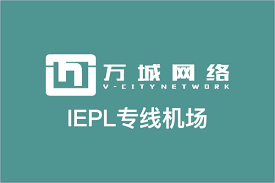 万城网络
V-CITYNETWORK

IEPL专线机场